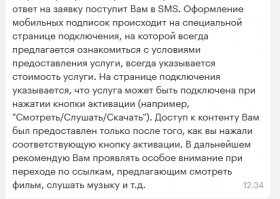 ответ на заявку поступит Вам в SMS. Оформление мобильных подписок происходит на специальной странице подключения, на которой всегда предлагается ознакомиться с условиями предоставления услуги, всегда указывается стоимость услуги. На странице подключения указывается, что услуга может быть подключена при нажатии кнопки активации (например, "Смотреть/Слушать/Скачать"). Доступ к контенту Вам был предоставлен только после того, как вы нажали соответствующую кнопку активации. В дальнейшем рекомендую Вам проявлять особое внимание при переходе по ссылкам, предлагающим смотреть фильм, слушать музыку и т.д. 12:34